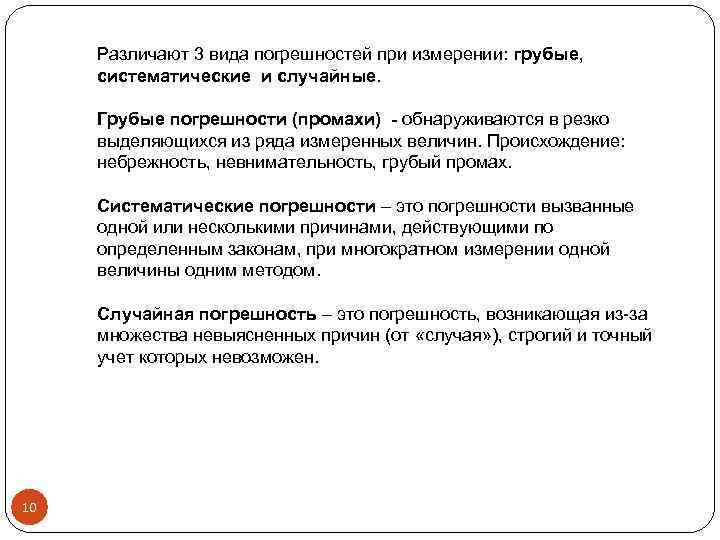 Различают 3 вида погрешностей при измерении: грубые, систематические и случайные.

Грубые погрешности (промахи) - обнаруживаются в резко выделяющихся из ряда измеренных величин. Происхождение: небрежность, невнимательность, грубый промах.

Систематические погрешности – это погрешности вызванные одной или несколькими причинами, действующими по определенным законам, при многократном измерении одной величины одним методом.

Случайная погрешность – это погрешность, возникающая из-за множества невыясненных причин (от «случая»), строгий и точный учет которых невозможен.

10